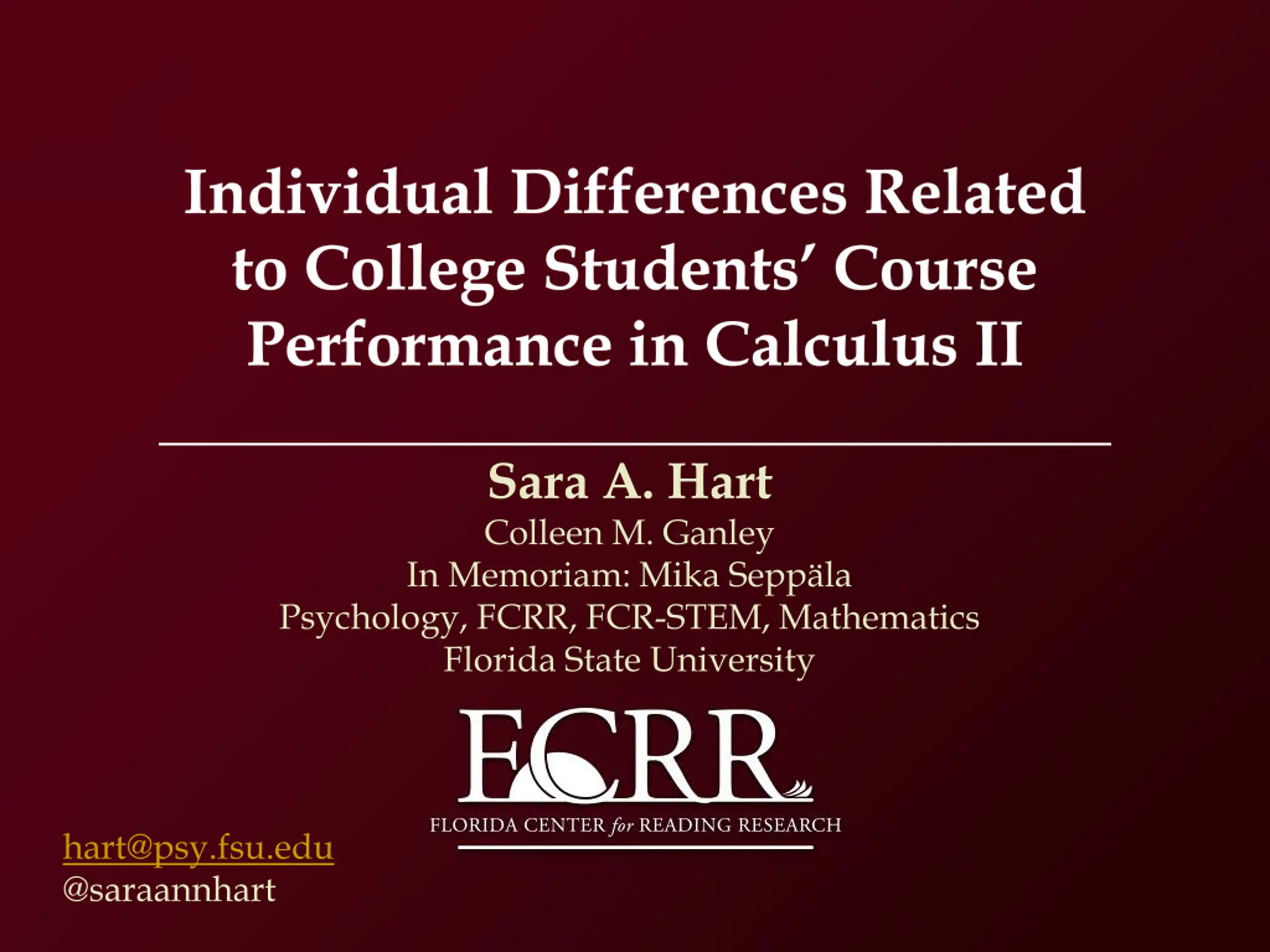 Individual Differences Related to College Students' Course Performance in Calculus II

Sara A. Hart
Colleen M. Ganley
In Memoriam: Mika Seppäla
Psychology, FCRR, FCR-STEM, Mathematics
Florida State University

FCRR
FLORIDA CENTER for READING RESEARCH

hart@psy.fsu.edu
@saraannhart